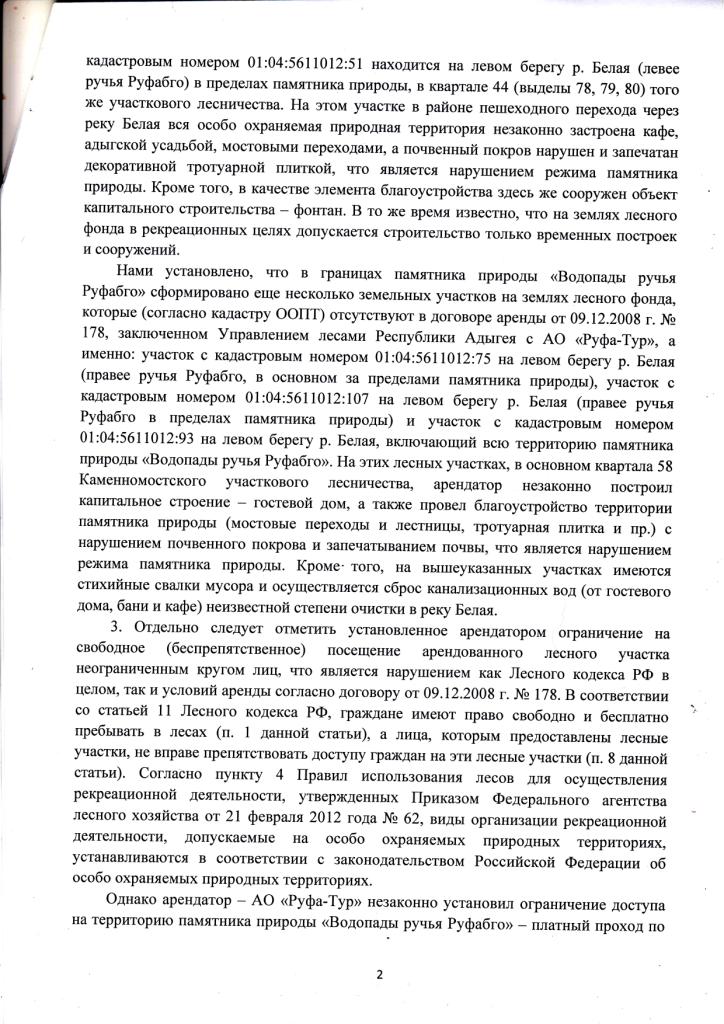 кадастровым номером 01:04:5611012:51 находится на левом берегу р. Белая (левее ручья Руфабго) в пределах памятника природы, в квартале 44 (выделы 78, 79, 80) того же участкового лесничества. На этом участке в районе пешеходного перехода через реку Белая вся особо охраняемая природная территория незаконно застроена кафе, адыгской усадьбой, мостовыми переходами, а почвенный покров нарушен и запечатан декоративной тротуарной плиткой, что является нарушением режима памятника природы. Кроме того, в качестве элемента благоустройства здесь же сооружен объект капитального строительства – фонтан. В то же время известно, что на землях лесного фонда в рекреационных целях допускается строительство только временных построек и сооружений.

Нами установлено, что в границах памятника природы «Водопады ручья Руфабго» сформировано еще несколько земельных участков на землях лесного фонда, которые (согласно кадастру ООПТ) отсутствуют в договоре аренды от 09.12.2008 г. № 178, заключенном Управлением лесами Республики Адыгея с АО «Руфа-Тур», а именно: участок с кадастровым номером 01:04:5611012:75 на левом берегу р. Белая (правее ручья Руфабго, в основном за пределами памятника природы), участок с кадастровым номером 01:04:5611012:107 на левом берегу р. Белая (правее ручья Руфабго в пределах памятника природы) и участок с кадастровым номером 01:04:5611012:93 на левом берегу р. Белая, включающий всю территорию памятника природы «Водопады ручья Руфабго». На этих лесных участках, в основном квартала 58 Каменномостского участкового лесничества, арендатор незаконно построил капитальное строение – гостевой дом, а также провел благоустройство территории памятника природы (мостовые переходы и лестницы, тротуарная плитка и пр.) с нарушением почвенного покрова и запечатыванием почвы, что является нарушением режима памятника природы. Кроме того, на вышеуказанных участках имеются стихийные свалки мусора и осуществляется сброс канализационных вод (от гостевого дома, бани и кафе) неизвестной степени очистки в реку Белая.

3. Отдельно следует отметить установленное арендатором ограничение на свободное (беспрепятственное) посещение арендованного лесного участка неограниченным кругом лиц, что является нарушением как Лесного кодекса РФ в целом, так и условий аренды согласно договору от 09.12.2008 г. № 178. В соответствии со статьей 11 Лесного кодекса РФ, граждане имеют право свободно и бесплатно пребывать в лесах (п. 1 данной статьи), а лица, которым предоставлены лесные участки, не вправе препятствовать доступу граждан на эти лесные участки (п. 8 данной статьи). Согласно пункту 4 Правил использования лесов для осуществления рекреационной деятельности, утвержденных Приказом Федерального агентства лесного хозяйства от 21 февраля 2012 года № 62, виды организации рекреационной деятельности, допускаемые на особо охраняемых природных территориях, устанавливаются в соответствии с законодательством Российской Федерации об особо охраняемых природных территориях.

Однако арендатор – АО «Руфа-Тур» незаконно установил ограничение доступа на территорию памятника природы «Водопады ручья Руфабго» – платный проход по

2